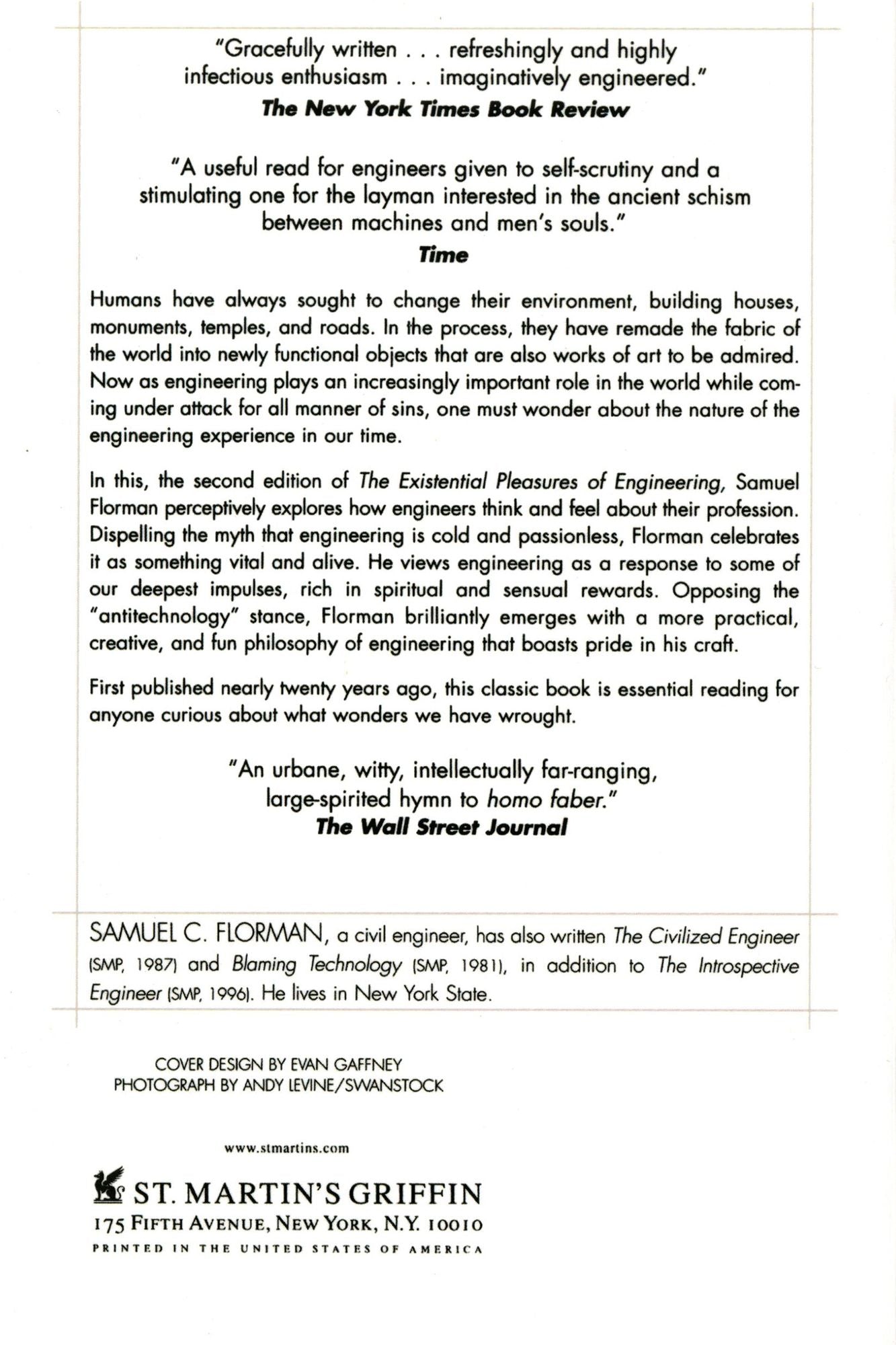 "Gracefully written . . . refreshingly and highly infectious enthusiasm . . . imaginatively engineered."
The New York Times Book Review

"A useful read for engineers given to self-scrutiny and a stimulating one for the layman interested in the ancient schism between machines and men's souls."
Time

Humans have always sought to change their environment, building houses, monuments, temples, and roads. In the process, they have remade the fabric of the world into newly functional objects that are also works of art to be admired. Now as engineering plays an increasingly important role in the world while coming under attack for all manner of sins, one must wonder about the nature of the engineering experience in our time.

In this, the second edition of The Existential Pleasures of Engineering, Samuel Florman perceptively explores how engineers think and feel about their profession. Dispelling the myth that engineering is cold and passionless, Florman celebrates it as something vital and alive. He views engineering as a response to some of our deepest impulses, rich in spiritual and sensual rewards. Opposing the "antitechnology" stance, Florman brilliantly emerges with a more practical, creative, and fun philosophy of engineering that boasts pride in his craft.

First published nearly twenty years ago, this classic book is essential reading for anyone curious about what wonders we have wrought.

"An urbane, witty, intellectually far-ranging, large-spirited hymn to homo faber."
The Wall Street Journal

SAMUEL C. FLORMAN, a civil engineer, has also written The Civilized Engineer (SMP, 1987) and Blaming Technology (SMP, 1981), in addition to The Introspective Engineer (SMP, 1996). He lives in New York State.

COVER DESIGN BY EVAN GAFFNEY
PHOTOGRAPH BY ANDY LEVINE/SWANSTOCK

www.stmartins.com

ST. MARTIN'S GRIFFIN
175 FIFTH AVENUE, NEW YORK, N.Y. 10010
PRINTED IN THE UNITED STATES OF AMERICA